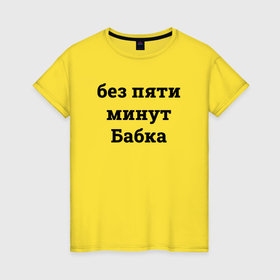 без пяти минут Бабка